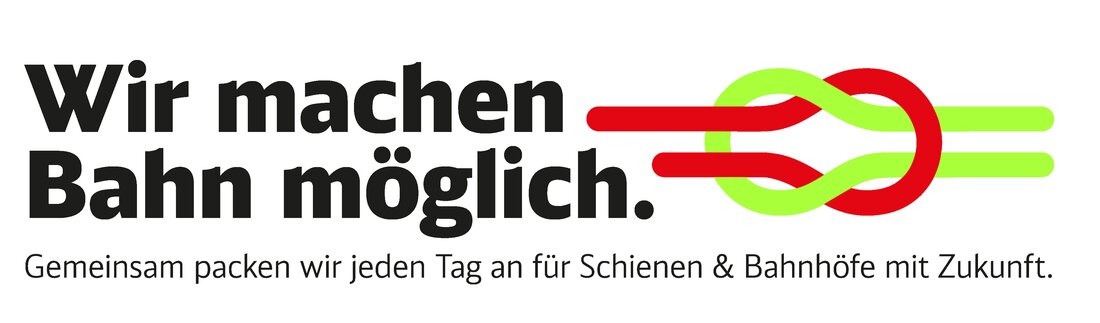 Wir machen Bahn möglich.

Gemeinsam packen wir jeden Tag an für Schienen & Bahnhöfe mit Zukunft.